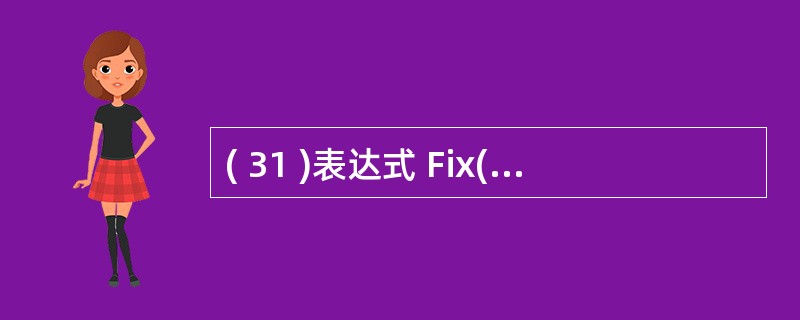 ( 31 )表达式 Fix(…